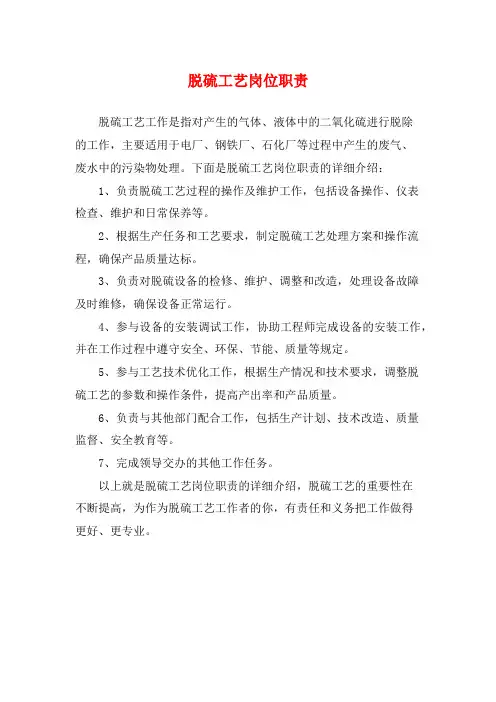 脱硫工艺岗位职责

脱硫工艺工作是指对产生的气体、液体中的二氧化硫进行脱除的工作，主要适用于电厂、钢铁厂、石化厂等过程中产生的废气、废水中的污染物处理。下面是脱硫工艺岗位职责的详细介绍：

1、负责脱硫工艺过程的操作及维护工作，包括设备操作、仪表检查、维护和日常保养等。

2、根据生产任务和工艺要求，制定脱硫工艺处理方案和操作流程，确保产品质量达标。

3、负责对脱硫设备的检修、维护、调整和改造，处理设备故障及时维修，确保设备正常运行。

4、参与设备的安装调试工作，协助工程师完成设备的安装工作，并在工作过程中遵守安全、环保、节能、质量等规定。

5、参与工艺技术优化工作，根据生产情况和技术要求，调整脱硫工艺的参数和操作条件，提高产出率和产品质量。

6、负责与其他部门配合工作，包括生产计划、技术改造、质量监督、安全教育等。

7、完成领导交办的其他工作任务。

以上就是脱硫工艺岗位职责的详细介绍，脱硫工艺的重要性在不断提高，为作为脱硫工艺工作者的你，有责任和义务把工作做得更好、更专业。